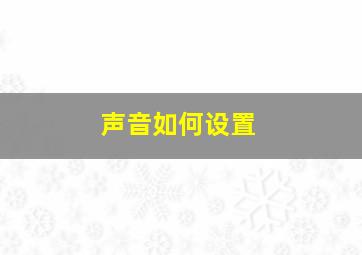 声音如何设置